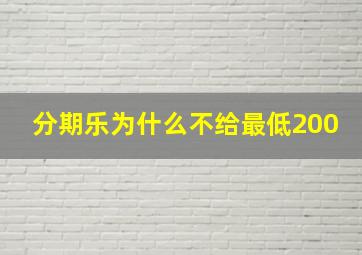 分期乐为什么不给最低200